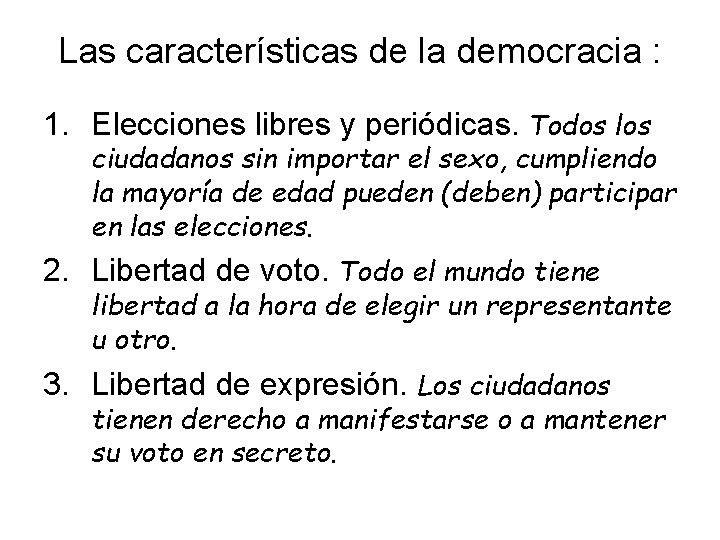 Las características de la democracia :

1. Elecciones libres y periódicas. Todos los ciudadanos sin importar el sexo, cumpliendo la mayoría de edad pueden (deben) participar en las elecciones.

2. Libertad de voto. Todo el mundo tiene libertad a la hora de elegir un representante u otro.

3. Libertad de expresión. Los ciudadanos tienen derecho a manifestarse o a mantener su voto en secreto.